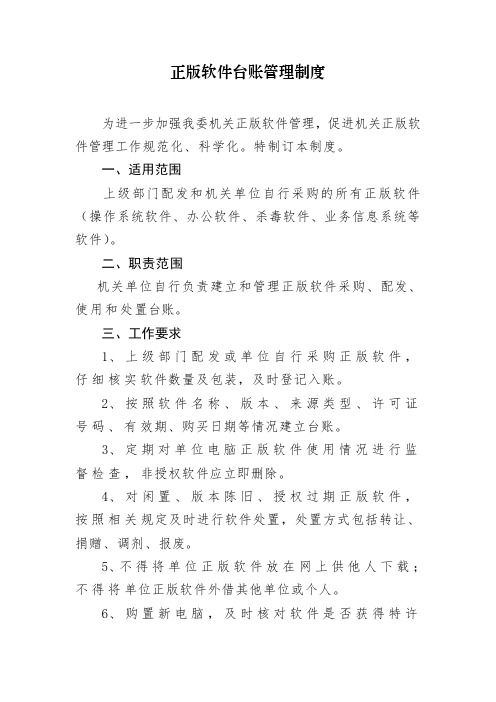 正版软件台账管理制度

为进一步加强我委机关正版软件管理，促进机关正版软件管理工作规范化、科学化。特制订本制度。

一、适用范围

上级部门配发和机关单位自行采购的所有正版软件（操作系统软件、办公软件、杀毒软件、业务信息系统等软件）。

二、职责范围

机关单位自行负责建立和管理正版软件采购、配发、使用和处置台账。

三、工作要求

1、上级部门配发或单位自行采购正版软件，仔细核实软件数量及包装，及时登记入账。

2、按照软件名称、版本、来源类型、许可证号码、有效期、购买日期等情况建立台账。

3、定期对单位电脑正版软件使用情况进行监督检查，非授权软件应立即删除。

4、对闲置、版本陈旧、授权过期正版软件，按照相关规定及时进行软件处置，处置方式包括转让、捐赠、调剂、报废。

5、不得将单位正版软件放在网上供他人下载；不得将单位正版软件外借其他单位或个人。

6、购置新电脑，及时核对软件是否获得特许